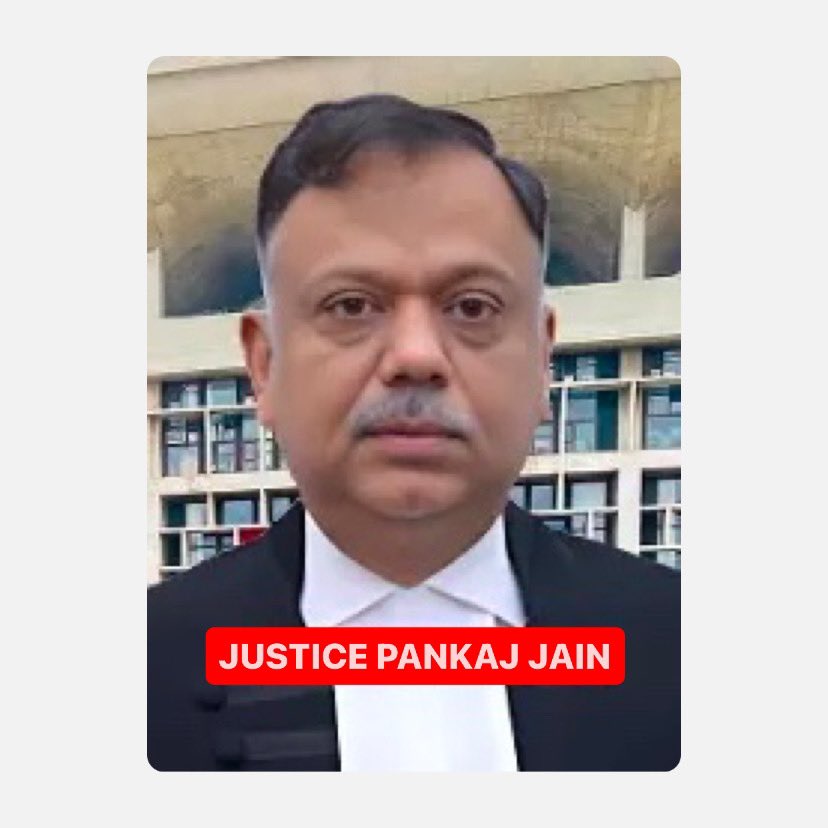 JUSTICE PANKAJ JAIN